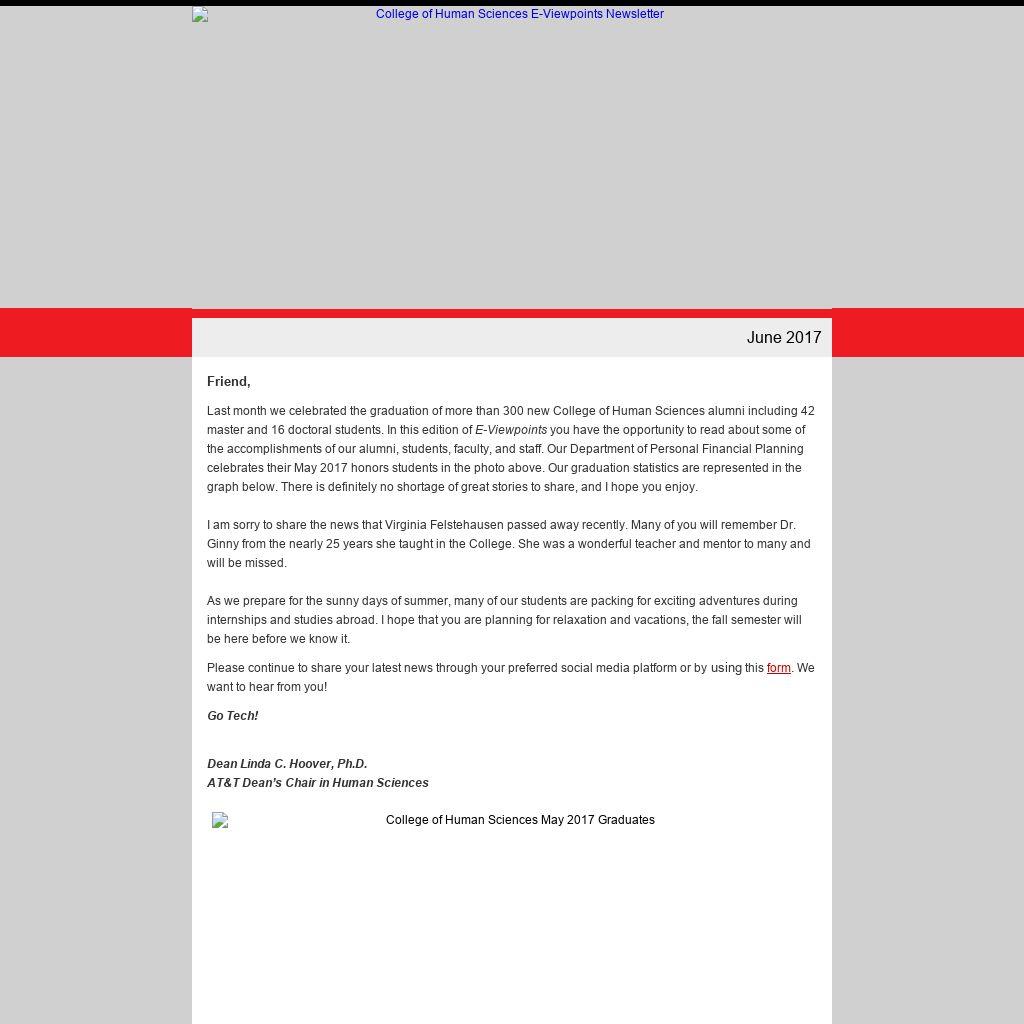 College of Human Sciences E-Viewpoints Newsletter

June 2017

Friend,

Last month we celebrated the graduation of more than 300 new College of Human Sciences alumni including 42 master and 16 doctoral students. In this edition of E-Viewpoints you have the opportunity to read about some of the accomplishments of our alumni, students, faculty, and staff. Our Department of Personal Financial Planning celebrates their May 2017 honors students in the photo above. Our graduation statistics are represented in the graph below. There is definitely no shortage of great stories to share, and I hope you enjoy.

I am sorry to share the news that Virginia Felstehausen passed away recently. Many of you will remember Dr. Ginny from the nearly 25 years she taught in the College. She was a wonderful teacher and mentor to many and will be missed.

As we prepare for the sunny days of summer, many of our students are packing for exciting adventures during internships and studies abroad. I hope that you are planning for relaxation and vacations, the fall semester will be here before we know it.

Please continue to share your latest news through your preferred social media platform or by using this form. We want to hear from you!

Go Tech!

Dean Linda C. Hoover, Ph.D.
AT&T Dean's Chair in Human Sciences

College of Human Sciences May 2017 Graduates